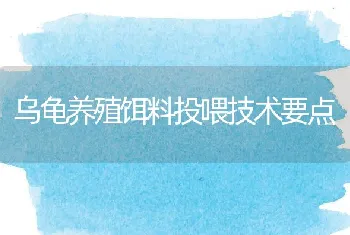 乌龟养殖饵料投喂技术要点